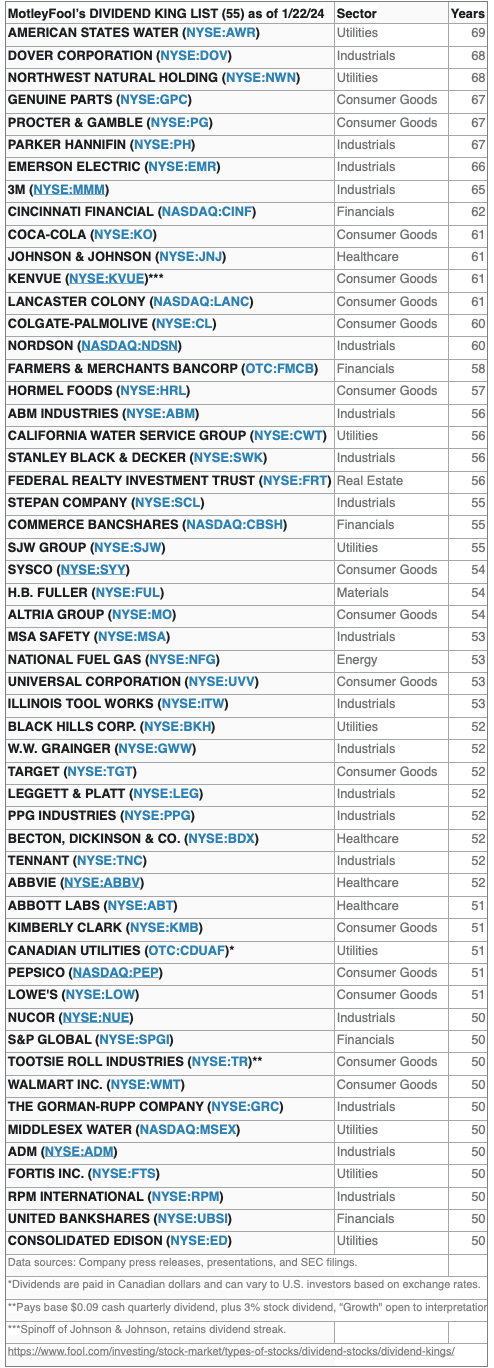 | MotleyFool's DIVIDEND KING LIST (55) as of 1/22/24 | Sector | Years |
|---|---|---|
| AMERICAN STATES WATER (NYSE:AWR) | Utilities | 69 |
| DOVER CORPORATION (NYSE:DOV) | Industrials | 68 |
| NORTHWEST NATURAL HOLDING (NYSE:NWN) | Utilities | 68 |
| GENUINE PARTS (NYSE:GPC) | Consumer Goods | 67 |
| PROCTER & GAMBLE (NYSE:PG) | Consumer Goods | 67 |
| PARKER HANNIFIN (NYSE:PH) | Industrials | 67 |
| EMERSON ELECTRIC (NYSE:EMR) | Industrials | 66 |
| 3M (NYSE:MMM) | Industrials | 65 |
| CINCINNATI FINANCIAL (NASDAQ:CINF) | Financials | 62 |
| COCA-COLA (NYSE:KO) | Consumer Goods | 61 |
| JOHNSON & JOHNSON (NYSE:JNJ) | Healthcare | 61 |
| KENVUE (NYSE:KVUE)*** | Consumer Goods | 61 |
| LANCASTER COLONY (NASDAQ:LANC) | Consumer Goods | 61 |
| COLGATE-PALMOLIVE (NYSE:CL) | Consumer Goods | 60 |
| NORDSON (NASDAQ:NDSN) | Industrials | 60 |
| FARMERS & MERCHANTS BANCORP (OTC:FMCB) | Financials | 58 |
| HORMEL FOODS (NYSE:HRL) | Consumer Goods | 57 |
| ABM INDUSTRIES (NYSE:ABM) | Industrials | 56 |
| CALIFORNIA WATER SERVICE GROUP (NYSE:CWT) | Utilities | 56 |
| STANLEY BLACK & DECKER (NYSE:SWK) | Industrials | 56 |
| FEDERAL REALTY INVESTMENT TRUST (NYSE:FRT) | Real Estate | 56 |
| STEPAN COMPANY (NYSE:SCL) | Industrials | 55 |
| COMMERCE BANCSHARES (NASDAQ:CBSH) | Financials | 55 |
| SJW GROUP (NYSE:SJW) | Utilities | 55 |
| SYSCO (NYSE:SYY) | Consumer Goods | 54 |
| H.B. FULLER (NYSE:FUL) | Materials | 54 |
| ALTRIA GROUP (NYSE:MO) | Consumer Goods | 54 |
| MSA SAFETY (NYSE:MSA) | Industrials | 53 |
| NATIONAL FUEL GAS (NYSE:NFG) | Energy | 53 |
| UNIVERSAL CORPORATION (NYSE:UVV) | Consumer Goods | 53 |
| ILLINOIS TOOL WORKS (NYSE:ITW) | Industrials | 53 |
| BLACK HILLS CORP. (NYSE:BKH) | Utilities | 52 |
| W.W. GRAINGER (NYSE:GWW) | Industrials | 52 |
| TARGET (NYSE:TGT) | Consumer Goods | 52 |
| LEGGETT & PLATT (NYSE:LEG) | Industrials | 52 |
| PPG INDUSTRIES (NYSE:PPG) | Industrials | 52 |
| BECTON, DICKINSON & CO. (NYSE:BDX) | Healthcare | 52 |
| TENNANT (NYSE:TNC) | Industrials | 52 |
| ABBVIE (NYSE:ABBV) | Healthcare | 52 |
| ABBOTT LABS (NYSE:ABT) | Healthcare | 51 |
| KIMBERLY CLARK (NYSE:KMB) | Consumer Goods | 51 |
| CANADIAN UTILITIES (OTC:CDUAF)* | Utilities | 51 |
| PEPSICO (NASDAQ:PEP) | Consumer Goods | 51 |
| LOWE'S (NYSE:LOW) | Consumer Goods | 51 |
| NUCOR (NYSE:NUE) | Industrials | 50 |
| S&P GLOBAL (NYSE:SPGI) | Financials | 50 |
| TOOTSIE ROLL INDUSTRIES (NYSE:TR)** | Consumer Goods | 50 |
| WALMART INC. (NYSE:WMT) | Consumer Goods | 50 |
| THE GORMAN-RUPP COMPANY (NYSE:GRC) | Industrials | 50 |
| MIDDLESEX WATER (NASDAQ:MSEX) | Utilities | 50 |
| ADM (NYSE:ADM) | Industrials | 50 |
| FORTIS INC. (NYSE:FTS) | Utilities | 50 |
| RPM INTERNATIONAL (NYSE:RPM) | Industrials | 50 |
| UNITED BANKSHARES (NYSE:UBSI) | Financials | 50 |
| CONSOLIDATED EDISON (NYSE:ED) | Utilities | 50 |

Data sources: Company press releases, presentations, and SEC filings.

*Dividends are paid in Canadian dollars and can vary to U.S. investors based on exchange rates.

**Pays base $0.09 cash quarterly dividend, plus 3% stock dividend, "Growth" open to interpretatio

***Spinoff of Johnson & Johnson, retains dividend streak.

https://www.fool.com/investing/stock-market/types-of-stocks/dividend-stocks/dividend-kings/